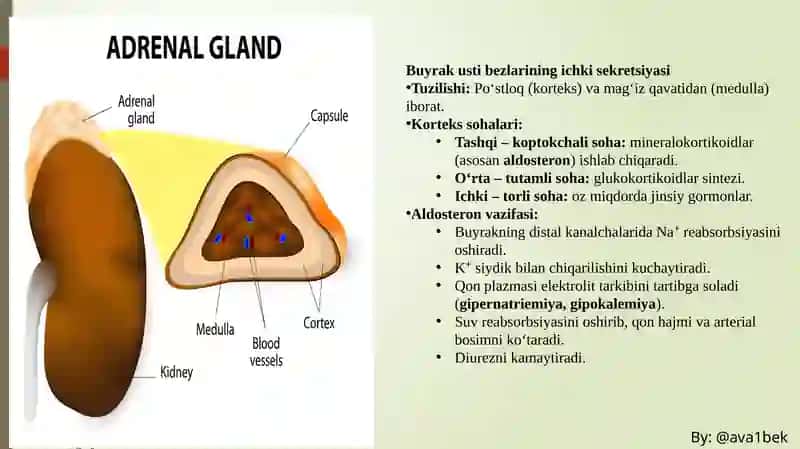 ADRENAL GLAND

Adrenal gland

Capsule

Medulla

Blood vessels

Cortex

Kidney

Buyrak usti bezlarining ichki sekretsiyasi
•Tuzilishi: Po‘stloq (korteks) va mag‘iz qavatidan (medulla) iborat.
•Korteks sohalari:
• Tashqi – koptokchali soha: mineralokortikoidlar (asosan aldosteron) ishlab chiqaradi.
• O‘rta – tutamli soha: glukokortikoidlar sintezi.
• Ichki – torli soha: oz miqdorda jinsiy gormonlar.
•Aldosteron vazifasi:
• Buyrakning distal kanalchalarida $Na^+$ reabsorbsiyasini oshiradi.
• $K^+$ siydik bilan chiqarilishini kuchaytiradi.
• Qon plazmasi elektrolit tarkibini tartibga soladi (gipernatriemiya, gipokalemiya).
• Suv reabsorbsiyasini oshirib, qon hajmi va arterial bosimni ko‘taradi.
• Diurezni kamaytiradi.

By: @ava1bek